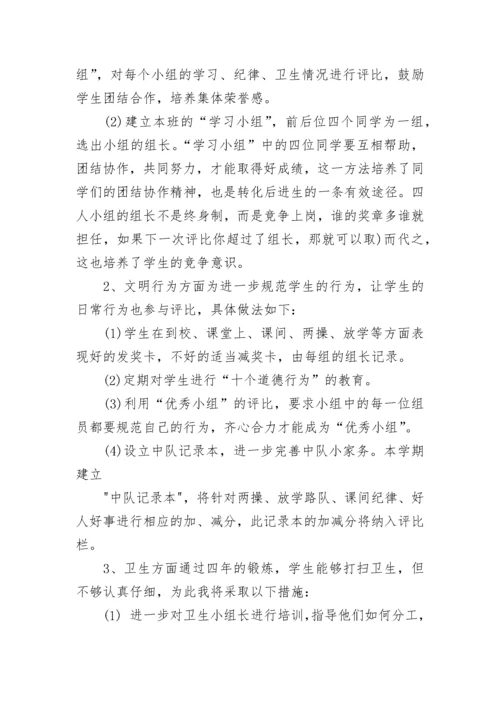 组”，对每个小组的学习、纪律、卫生情况进行评比，鼓励学生团结合作，培养集体荣誉感。

(2)建立本班的“学习小组”，前后位四个同学为一组，选出小组的组长。“学习小组”中的四位同学要互相帮助，团结协作，共同努力，才能取得好成绩，这一方法培养了同学们的团结协作精神，也是转化后进生的一条有效途径。四人小组的组长不是终身制，而是竞争上岗，谁的奖章多谁就担任，如果下一次评比你超过了组长，那就可以取)而代之，这也培养了学生的竞争意识。

2、文明行为方面为进一步规范学生的行为，让学生的日常行为也参与评比，具体做法如下：

(1)学生在到校、课堂上、课间、两操、放学等方面表现好的发奖卡，不好的适当减奖卡，由每组的组长记录。

(2)定期对学生进行“十个道德行为”的教育。

(3)利用“优秀小组”的评比，要求小组中的每一位组员都要规范自己的行为，齐心合力才能成为“优秀小组”。

(4)设立中队记录本，进一步完善中队小家务。本学期建立

"中队记录本"，将针对两操、放学路队、课间纪律、好人好事进行相应的加、减分，此记录本的加减分将纳入评比栏。

3、卫生方面通过四年的锻炼，学生能够打扫卫生，但不够认真仔细，为此我将采取以下措施：

(1) 进一步对卫生小组长进行培训，指导他们如何分工，